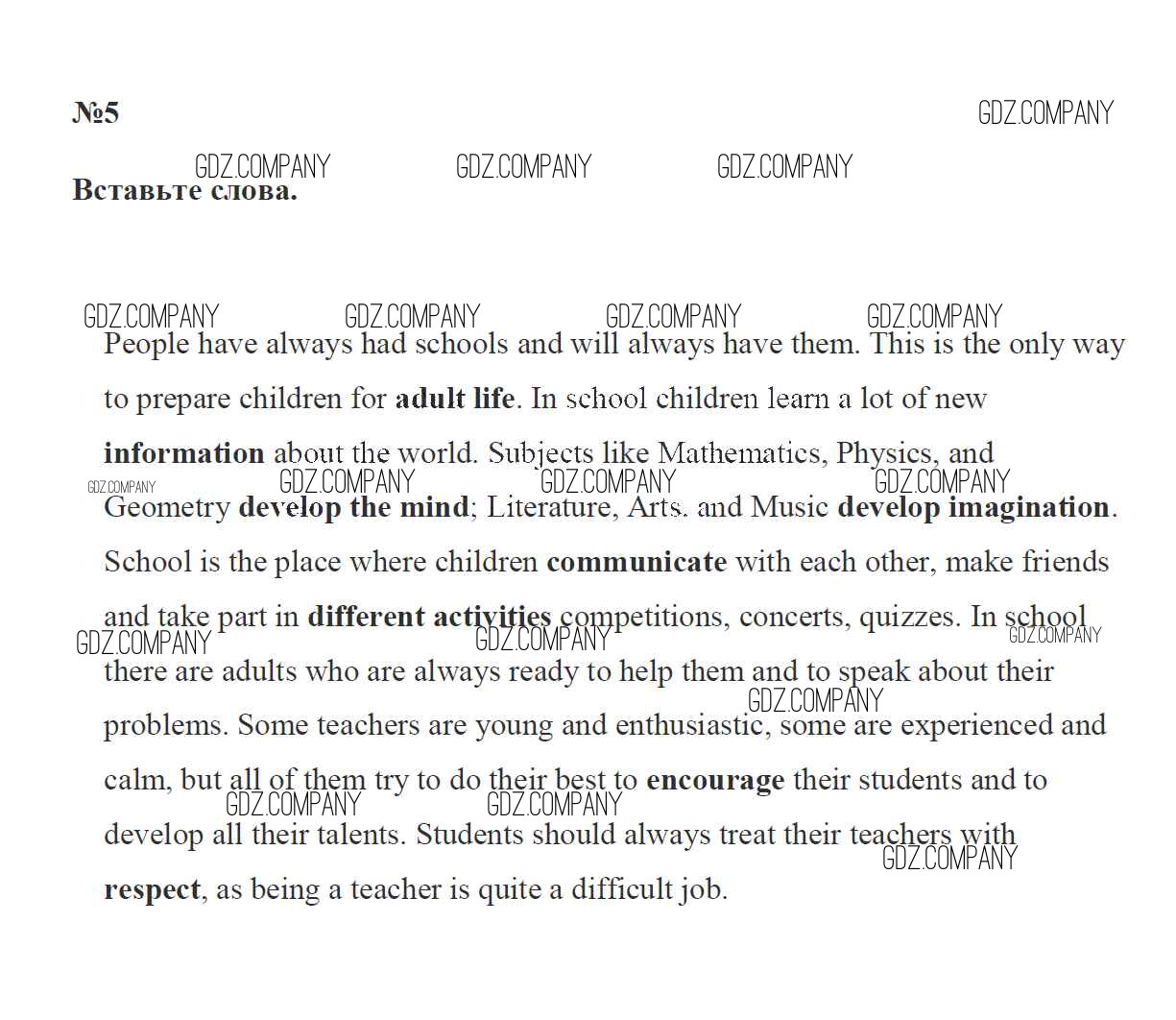 №5

Вставьте слова.

People have always had schools and will always have them. This is the only way to prepare children for adult life. In school children learn a lot of new information about the world. Subjects like Mathematics, Physics, and Geometry develop the mind; Literature, Arts, and Music develop imagination. School is the place where children communicate with each other, make friends and take part in different activities competitions, concerts, quizzes. In school there are adults who are always ready to help them and to speak about their problems. Some teachers are young and enthusiastic, some are experienced and calm, but all of them try to do their best to encourage their students and to develop all their talents. Students should always treat their teachers with respect, as being a teacher is quite a difficult job.

GDZ.COMPANY